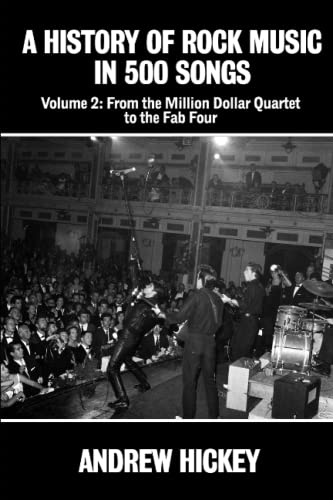 A HISTORY OF ROCK MUSIC IN 500 SONGS

Volume 2: From the Million Dollar Quartet to the Fab Four

ANDREW HICKEY